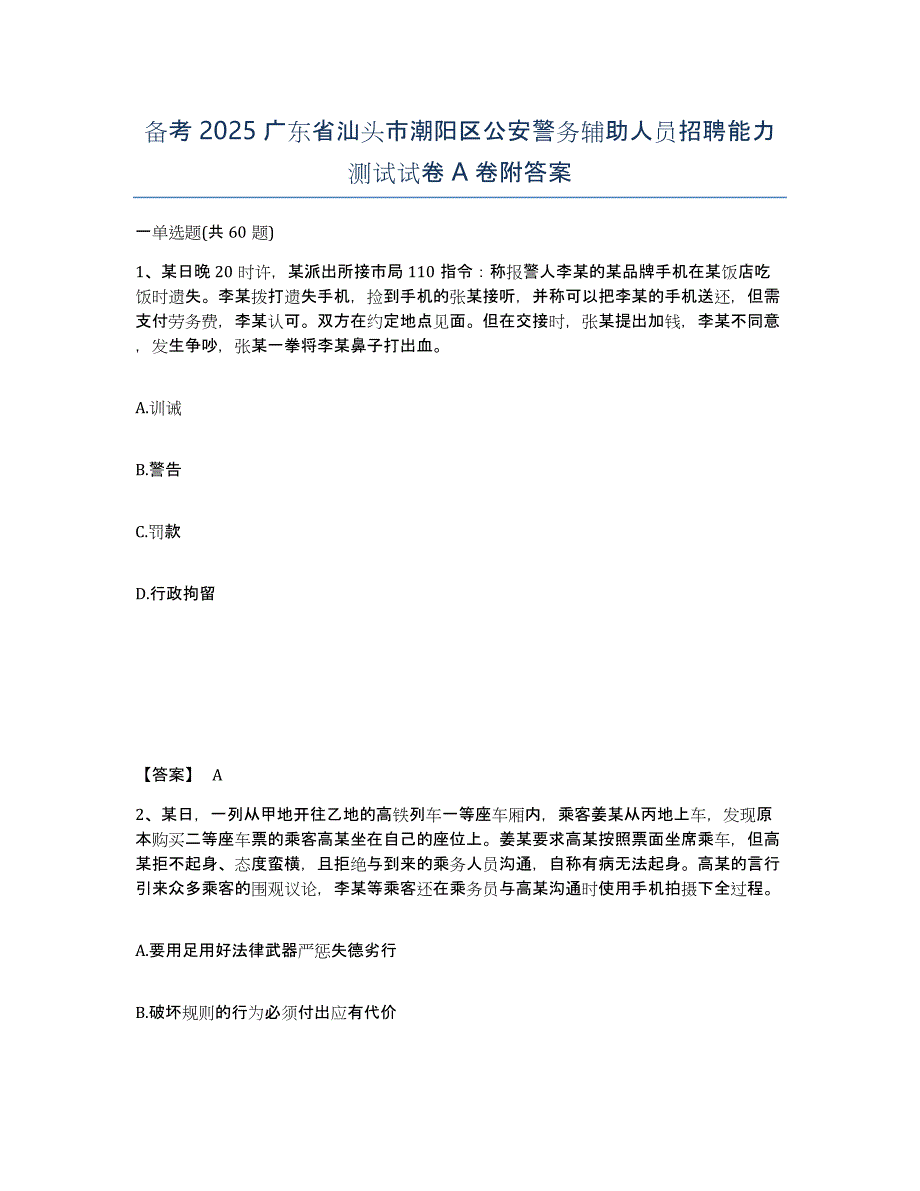 备考 2025 广东省汕头市潮阳区公安警务辅助人员招聘能力测试试卷 A 卷附答案

一单选题(共 60 题)

1、某日晚 20 时许，某派出所接市局 110 指令：称报警人李某的某品牌手机在某饭店吃饭时遗失。李某拨打遗失手机，捡到手机的张某接听，并称可以把李某的手机送还，但需支付劳务费，李某认可。双方在约定地点见面。但在交接时，张某提出加钱，李某不同意，发生争吵，张某一拳将李某鼻子打出血。

A.训诫

B.警告

C.罚款

D.行政拘留

【答案】 A

2、某日，一列从甲地开往乙地的高铁列车一等座车厢内，乘客姜某从丙地上车，发现原本购买二等座车票的乘客高某坐在自己的座位上。姜某要求高某按照票面坐席乘车，但高某拒不起身、态度蛮横，且拒绝与到来的乘务人员沟通，自称有病无法起身。高某的言行引来众多乘客的围观议论，李某等乘客还在乘务员与高某沟通时使用手机拍摄下全过程。

A.要用足用好法律武器严惩失德劣行

B.破坏规则的行为必须付出应有代价